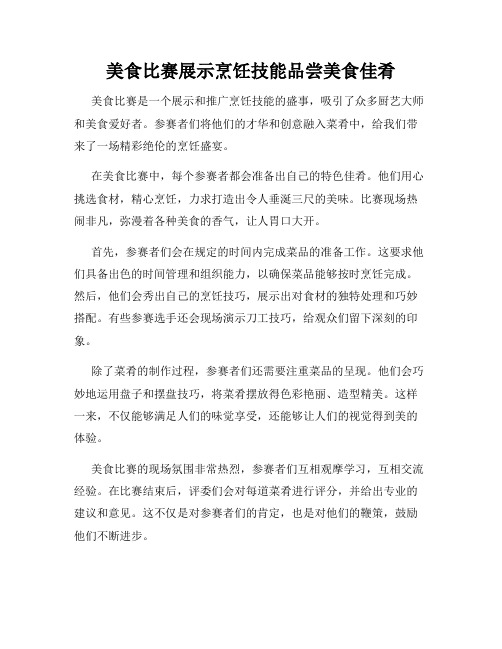 美食比赛展示烹饪技能品尝美食佳肴

美食比赛是一个展示和推广烹饪技能的盛事，吸引了众多厨艺大师和美食爱好者。参赛者们将他们的才华和创意融入菜肴中，给我们带来了一场精彩绝伦的烹饪盛宴。

在美食比赛中，每个参赛者都会准备出自己的特色佳肴。他们用心挑选食材，精心烹饪，力求打造出令人垂涎三尺的美味。比赛现场热闹非凡，弥漫着各种美食的香气，让人胃口大开。

首先，参赛者们会在规定的时间内完成菜品的准备工作。这要求他们具备出色的时间管理和组织能力，以确保菜品能够按时烹饪完成。然后，他们会秀出自己的烹饪技巧，展示出对食材的独特处理和巧妙搭配。有些参赛选手还会现场演示刀工技巧，给观众们留下深刻的印象。

除了菜肴的制作过程，参赛者们还需要注重菜品的呈现。他们会巧妙地运用盘子和摆盘技巧，将菜肴摆放得色彩艳丽、造型精美。这样一来，不仅能够满足人们的味觉享受，还能够让人们的视觉得到美的体验。

美食比赛的现场氛围非常热烈，参赛者们互相观摩学习，互相交流经验。在比赛结束后，评委们会对每道菜肴进行评分，并给出专业的建议和意见。这不仅是对参赛者们的肯定，也是对他们的鞭策，鼓励他们不断进步。